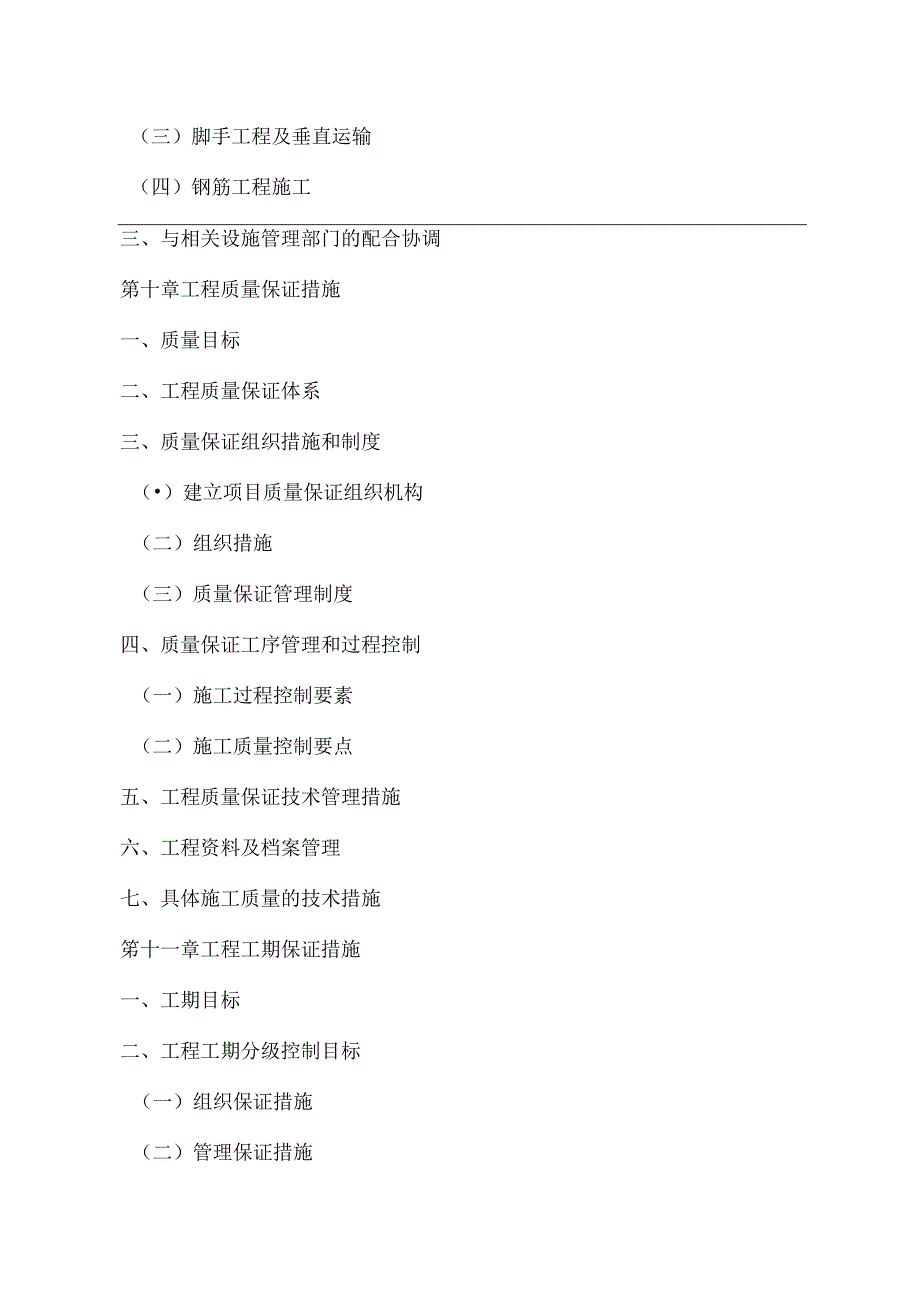 （三）脚手工程及垂直运输

（四）钢筋工程施工

三、与相关设施管理部门的配合协调

第十章工程质量保证措施

一、质量目标

二、工程质量保证体系

三、质量保证组织措施和制度

（•）建立项目质量保证组织机构

（二）组织措施

（三）质量保证管理制度

四、质量保证工序管理和过程控制

（一）施工过程控制要素

（二）施工质量控制要点

五、工程质量保证技术管理措施

六、工程资料及档案管理

七、具体施工质量的技术措施

第十一章工程工期保证措施

一、工期目标

二、工程工期分级控制目标

（一）组织保证措施

（二）管理保证措施